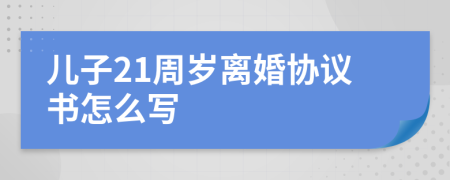 儿子21周岁离婚协议书怎么写